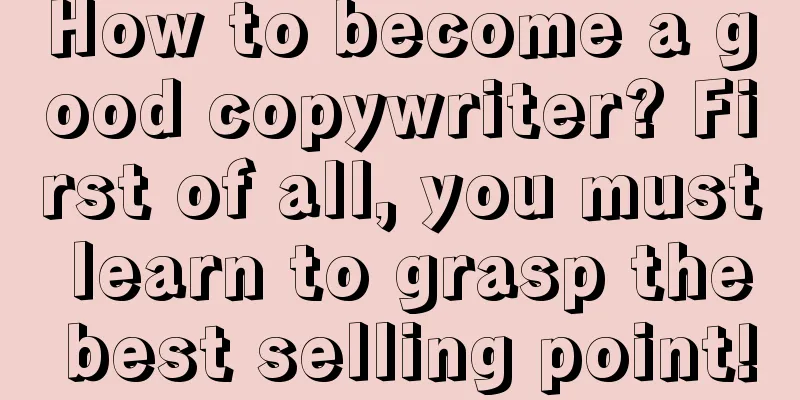 How to become a good copywriter? First of all, you must learn to grasp the best selling point!